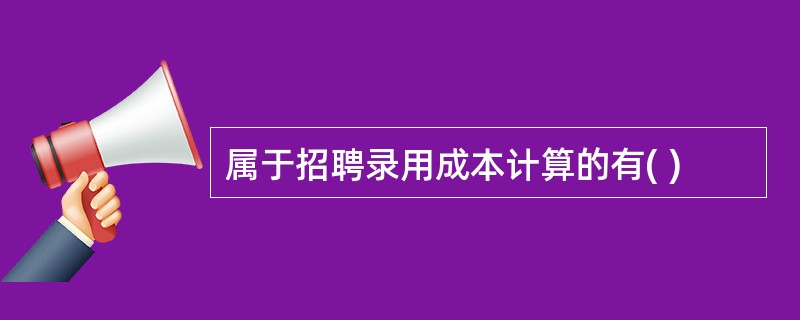 属于招聘录用成本计算的有( )